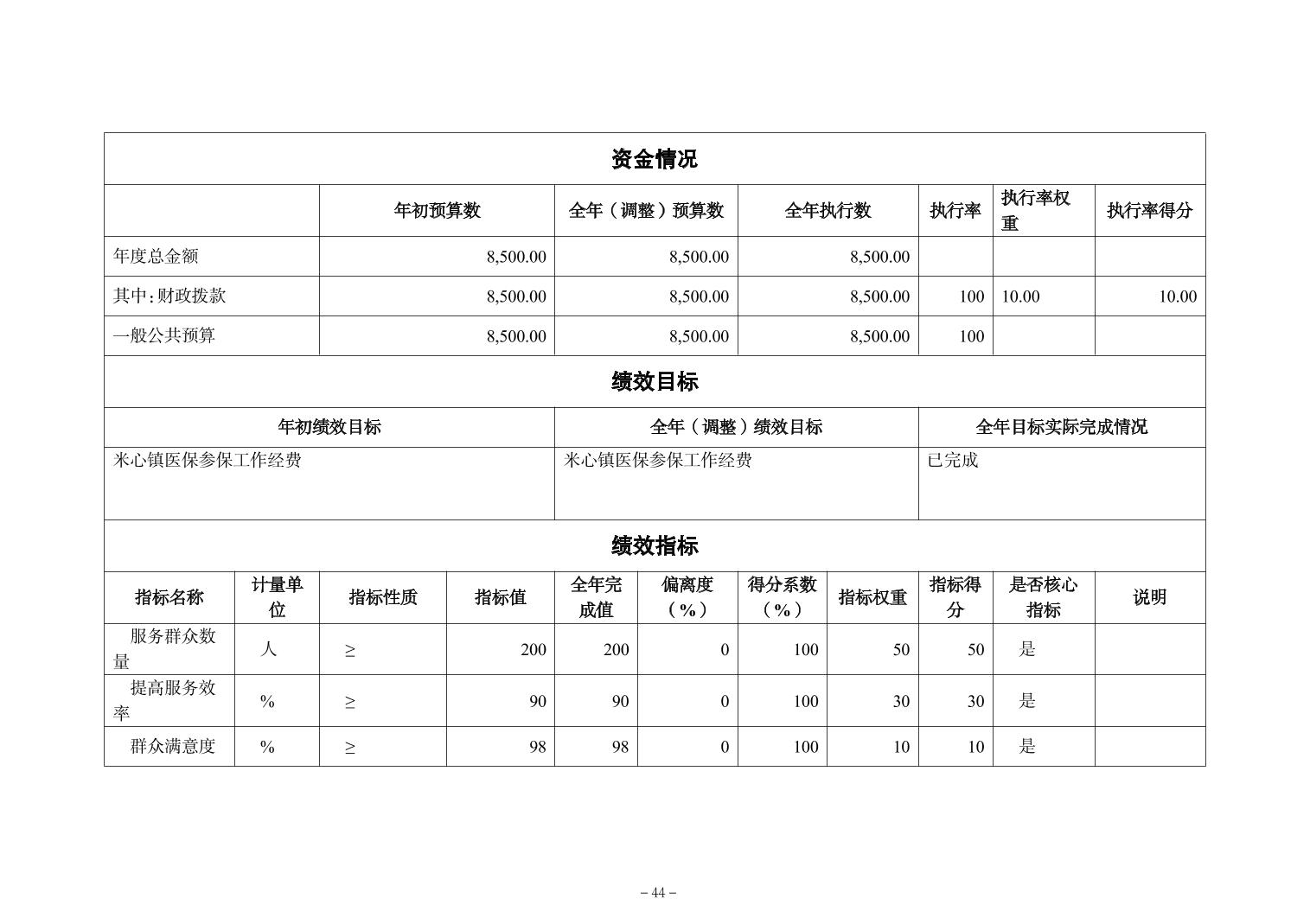 资金情况

| | 年初预算数 | 全年（调整）预算数 | 全年执行数 | 执行率 | 执行率权重 | 执行率得分 |
|---|---|---|---|---|---|---|
| 年度总金额 | 8,500.00 | 8,500.00 | 8,500.00 | | | |
| 其中：财政拨款 | 8,500.00 | 8,500.00 | 8,500.00 | 100 | 10.00 | 10.00 |
| 一般公共预算 | 8,500.00 | 8,500.00 | 8,500.00 | 100 | | |

绩效目标

| 年初绩效目标 | 全年（调整）绩效目标 | 全年目标实际完成情况 |
|---|---|---|
| 米心镇医保参保工作经费 | 米心镇医保参保工作经费 | 已完成 |

绩效指标

| 指标名称 | 计量单位 | 指标性质 | 指标值 | 全年完成值 | 偏离度（%） | 得分系数（%） | 指标权重 | 指标得分 | 是否核心指标 | 说明 |
|---|---|---|---|---|---|---|---|---|---|---|
| 服务群众数量 | 人 | ≥ | 200 | 200 | 0 | 100 | 50 | 50 | 是 | |
| 提高服务效率 | % | ≥ | 90 | 90 | 0 | 100 | 30 | 30 | 是 | |
| 群众满意度 | % | ≥ | 98 | 98 | 0 | 100 | 10 | 10 | 是 | |

－44－